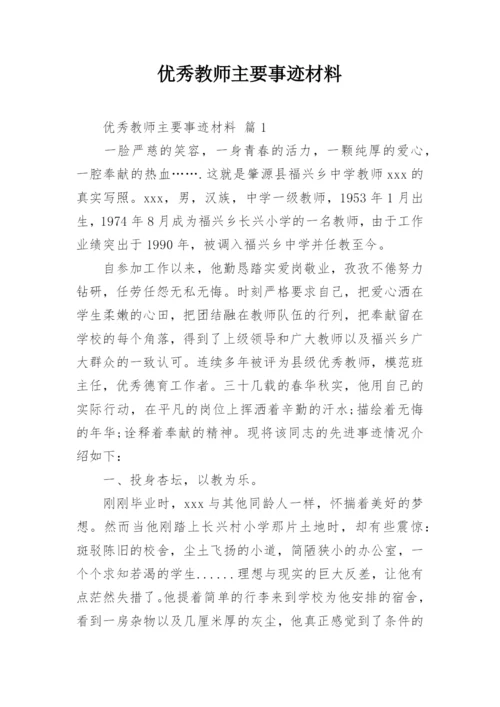 优秀教师主要事迹材料

优秀教师主要事迹材料 篇1

一脸严慈的笑容，一身青春的活力，一颗纯厚的爱心，一腔奉献的热血…….这就是肇源县福兴乡中学教师xxx的真实写照。xxx，男，汉族，中学一级教师，1953年1月出生，1974年8月成为福兴乡长兴小学的一名教师，由于工作业绩突出于1990年，被调入福兴乡中学并任教至今。

自参加工作以来，他勤恳踏实爱岗敬业，孜孜不倦努力钻研，任劳任怨无私无悔。时刻严格要求自己，把爱心洒在学生柔嫩的心田，把团结融在教师队伍的行列，把奉献留在学校的每个角落，得到了上级领导和广大教师以及福兴乡广大群众的一致认可。连续多年被评为县级优秀教师，模范班主任，优秀德育工作者。三十几载的春华秋实，他用自己的实际行动，在平凡的岗位上挥洒着辛勤的汗水;描绘着无悔的年华;诠释着奉献的精神。现将该同志的先进事迹情况介绍如下：

一、投身杏坛，以教为乐。

刚刚毕业时，xxx与其他同龄人一样，怀揣着美好的梦想。然而当他刚踏上长兴村小学那片土地时，却有些震惊：斑驳陈旧的校舍，尘土飞扬的小道，简陋狭小的办公室，一个个求知若渴的学生......理想与现实的巨大反差，让他有点茫然失措了。他提着简单的行李来到学校为他安排的宿舍，看到一房杂物以及几厘米厚的灰尘，他真正感觉到了条件的